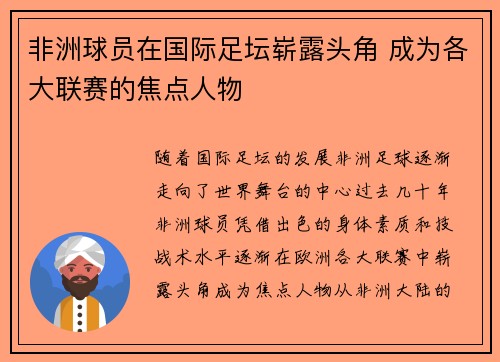 非洲球员在国际足坛崭露头角 成为各大联赛的焦点人物

随着国际足坛的发展非洲足球逐渐走向了世界舞台的中心过去几十年非洲球员凭借出色的身体素质和技战术水平逐渐在欧洲各大联赛中崭露头角成为焦点人物从非洲大陆的